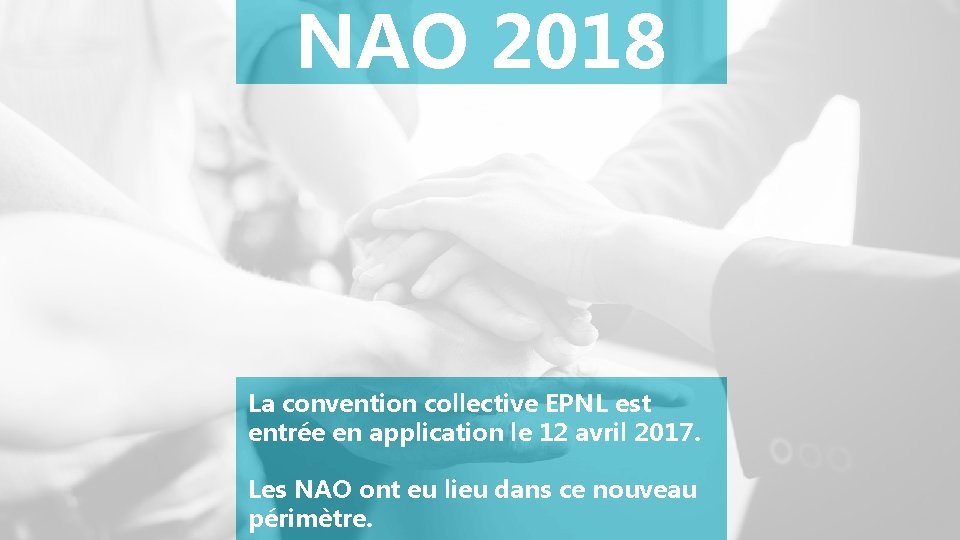 NAO 2018

La convention collective EPNL est entrée en application le 12 avril 2017.

Les NAO ont eu lieu dans ce nouveau périmètre.